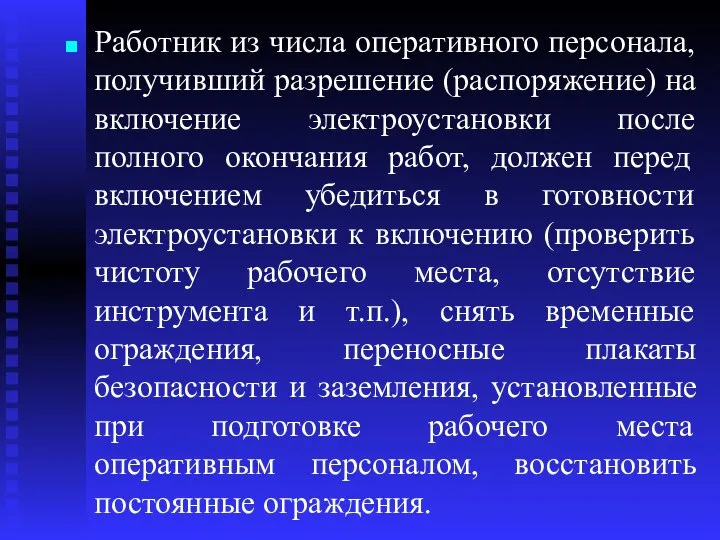 Работник из числа оперативного персонала, получивший разрешение (распоряжение) на включение электроустановки после полного окончания работ, должен перед включением убедиться в готовности электроустановки к включению (проверить чистоту рабочего места, отсутствие инструмента и т.п.), снять временные ограждения, переносные плакаты безопасности и заземления, установленные при подготовке рабочего места оперативным персоналом, восстановить постоянные ограждения.